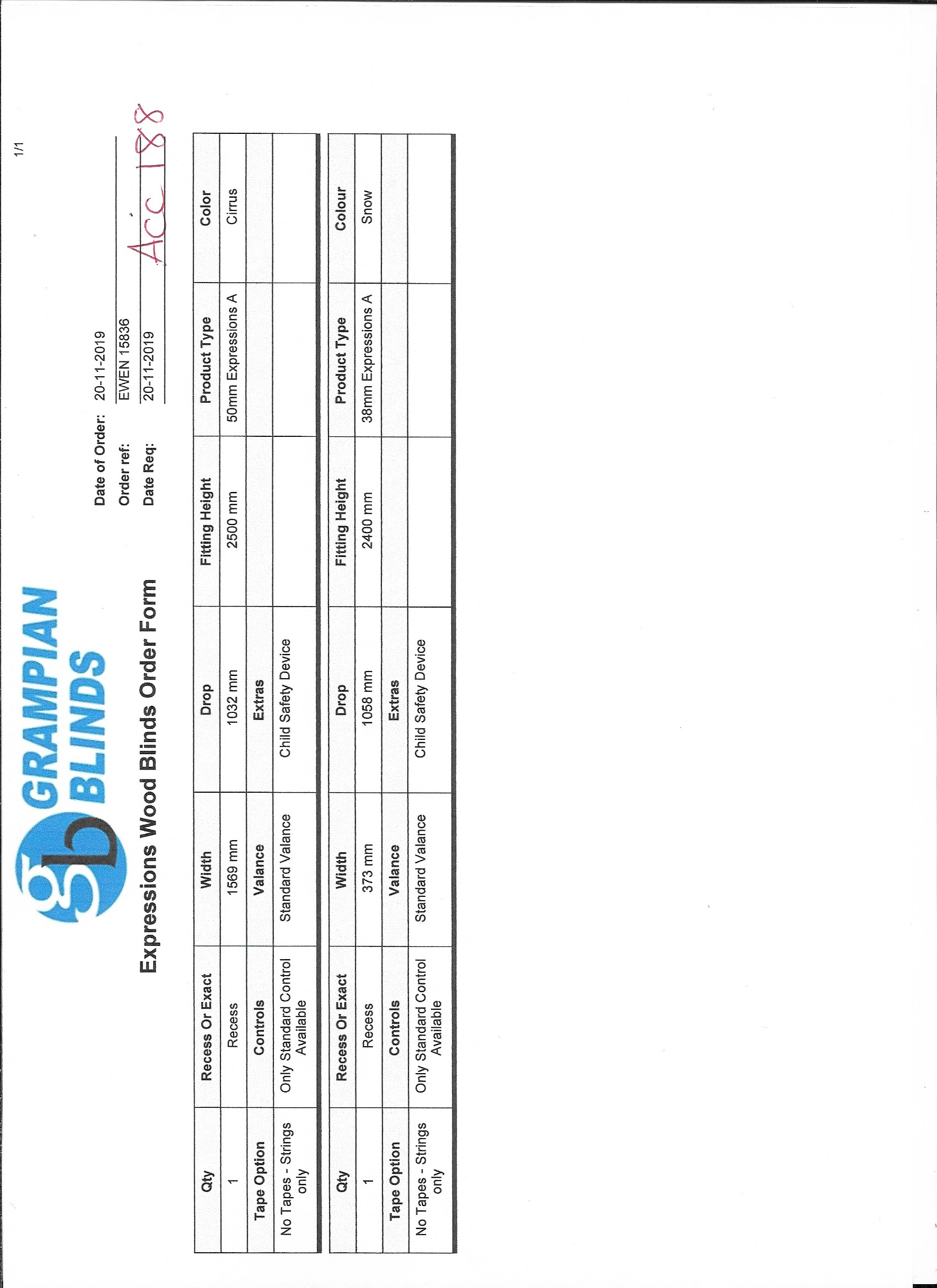 1/1

gb GRAMPIAN BLINDS

Expressions Wood Blinds Order Form

Date of Order: 20-11-2019
Order ref: EWEN 15836
Date Req: 20-11-2019

Acc 188

| Qty | Recess Or Exact | Width | Drop | Fitting Height | Product Type | Color |
|---|---|---|---|---|---|---|
| 1 | Recess | 1569 mm | 1032 mm | 2500 mm | 50mm Expressions A | Cirrus |
| Tape Option | Controls | Valance | Extras | | | |
| No Tapes - Strings only | Only Standard Control Available | Standard Valance | Child Safety Device | | | |

| Qty | Recess Or Exact | Width | Drop | Fitting Height | Product Type | Colour |
|---|---|---|---|---|---|---|
| 1 | Recess | 373 mm | 1058 mm | 2400 mm | 38mm Expressions A | Snow |
| Tape Option | Controls | Valance | Extras | | | |
| No Tapes - Strings only | Only Standard Control Available | Standard Valance | Child Safety Device | | | |